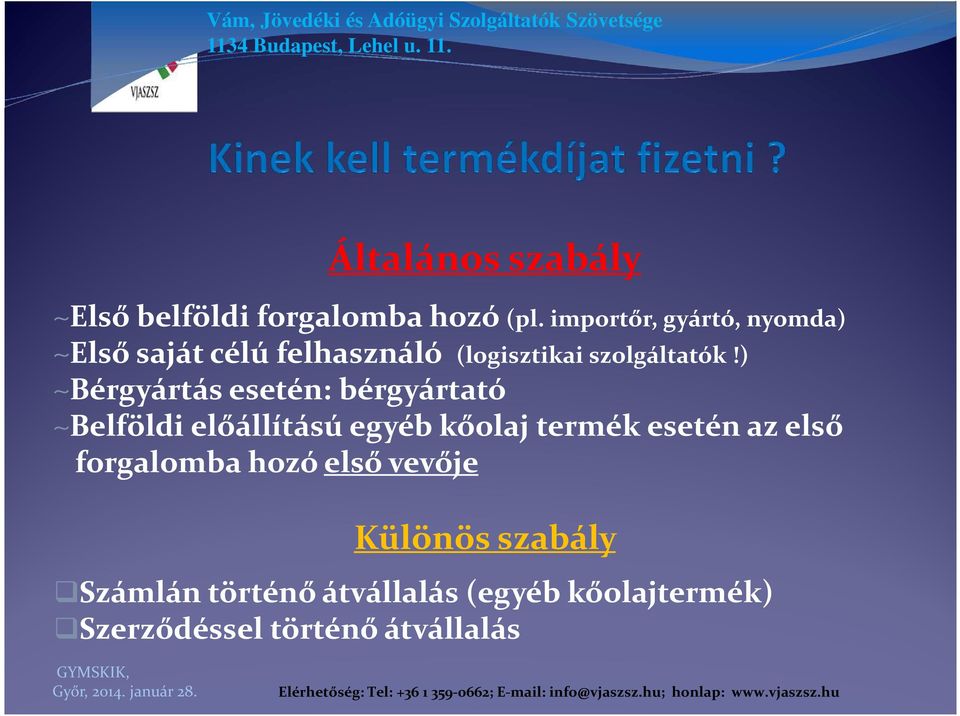 Vám, Jövedéki és Adóügyi Szolgáltatók Szövetsége
1134 Budapest, Lehel u. 11.

VJASZSZ

Kinek kell termékdíjat fizetni ?

Általános szabály

~Első belföldi forgalomba hozó (pl. importőr, gyártó, nyomda)
~Első saját célú felhasználó (logisztikai szolgáltatók !)
~Bérgyártás esetén: bérgyártató
~Belföldi előállítású egyéb kőolaj termék esetén az első forgalomba hozó első vevője

Különös szabály

❑Számlán történő átvállalás (egyéb kőolajtermék)
❑Szerződéssel történő átvállalás

GYMSKIK,
Győr, 2014. január 28.

Elérhetőség: Tel: +36 1 359-0662; E-mail: info@vjaszsz.hu; honlap: www.vjaszsz.hu